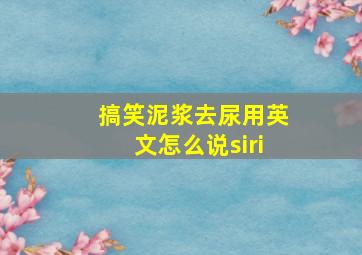 搞笑泥浆去尿用英文怎么说siri